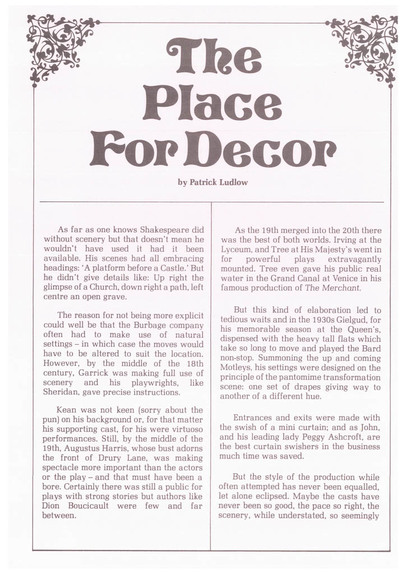 The Place For Decor

by Patrick Ludlow

As far as one knows Shakespeare did without scenery but that doesn't mean he wouldn't have used it had it been available. His scenes had all embracing headings: 'A platform before a Castle.' But he didn't give details like: Up right the glimpse of a Church, down right a path, left centre an open grave.

The reason for not being more explicit could well be that the Burbage company often had to make use of natural settings – in which case the moves would have to be altered to suit the location. However, by the middle of the 18th century, Garrick was making full use of scenery and his playwrights, like Sheridan, gave precise instructions.

Kean was not keen (sorry about the pun) on his background or, for that matter his supporting cast, for his were virtuoso performances. Still, by the middle of the 19th, Augustus Harris, whose bust adorns the front of Drury Lane, was making spectacle more important than the actors or the play – and that must have been a bore. Certainly there was still a public for plays with strong stories but authors like Dion Boucicault were few and far between.

As the 19th merged into the 20th there was the best of both worlds. Irving at the Lyceum, and Tree at His Majesty's went in for powerful plays extravagantly mounted. Tree even gave his public real water in the Grand Canal at Venice in his famous production of The Merchant.

But this kind of elaboration led to tedious waits and in the 1930s Gielgud, for his memorable season at the Queen's, dispensed with the heavy tall flats which take so long to move and played the Bard non-stop. Summoning the up and coming Motleys, his settings were designed on the principle of the pantomime transformation scene: one set of drapes giving way to another of a different hue.

Entrances and exits were made with the swish of a mini curtain; and as John, and his leading lady Peggy Ashcroft, are the best curtain swishers in the business much time was saved.

But the style of the production while often attempted has never been equalled, let alone eclipsed. Maybe the casts have never been so good, the pace so right, the scenery, while understated, so seemingly